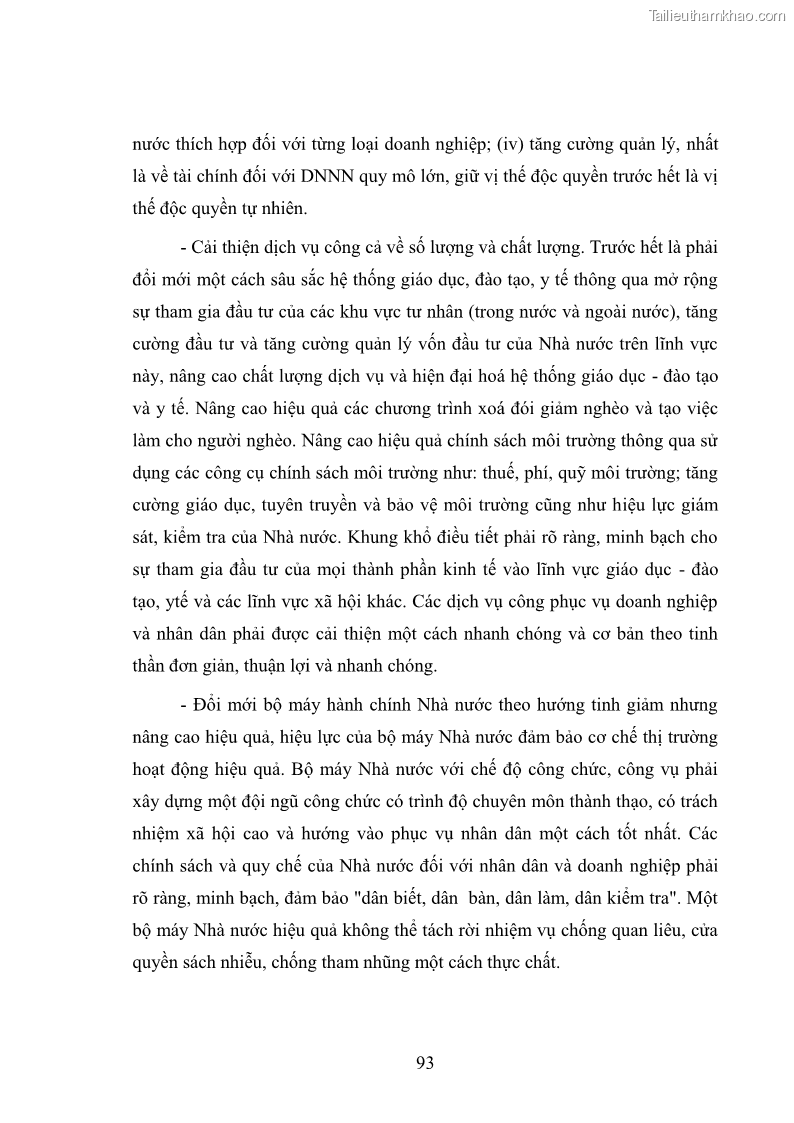 Tailieuthamkhao.com

nước thích hợp đối với từng loại doanh nghiệp; (iv) tăng cường quản lý, nhất là về tài chính đối với DNNN quy mô lớn, giữ vị thế độc quyền trước hết là vị thế độc quyền tự nhiên.

- Cải thiện dịch vụ công cả về số lượng và chất lượng. Trước hết là phải đổi mới một cách sâu sắc hệ thống giáo dục, đào tạo, y tế thông qua mở rộng sự tham gia đầu tư của các khu vực tư nhân (trong nước và ngoài nước), tăng cường đầu tư và tăng cường quản lý vốn đầu tư của Nhà nước trên lĩnh vực này, nâng cao chất lượng dịch vụ và hiện đại hoá hệ thống giáo dục - đào tạo và y tế. Nâng cao hiệu quả các chương trình xoá đói giảm nghèo và tạo việc làm cho người nghèo. Nâng cao hiệu quả chính sách môi trường thông qua sử dụng các công cụ chính sách môi trường như: thuế, phí, quỹ môi trường; tăng cường giáo dục, tuyên truyền và bảo vệ môi trường cũng như hiệu lực giám sát, kiểm tra của Nhà nước. Khung khổ điều tiết phải rõ ràng, minh bạch cho sự tham gia đầu tư của mọi thành phần kinh tế vào lĩnh vực giáo dục - đào tạo, ytế và các lĩnh vực xã hội khác. Các dịch vụ công phục vụ doanh nghiệp và nhân dân phải được cải thiện một cách nhanh chóng và cơ bản theo tinh thần đơn giản, thuận lợi và nhanh chóng.

- Đổi mới bộ máy hành chính Nhà nước theo hướng tinh giảm nhưng nâng cao hiệu quả, hiệu lực của bộ máy Nhà nước đảm bảo cơ chế thị trường hoạt động hiệu quả. Bộ máy Nhà nước với chế độ công chức, công vụ phải xây dựng một đội ngũ công chức có trình độ chuyên môn thành thạo, có trách nhiệm xã hội cao và hướng vào phục vụ nhân dân một cách tốt nhất. Các chính sách và quy chế của Nhà nước đối với nhân dân và doanh nghiệp phải rõ ràng, minh bạch, đảm bảo "dân biết, dân bàn, dân làm, dân kiểm tra". Một bộ máy Nhà nước hiệu quả không thể tách rời nhiệm vụ chống quan liêu, cửa quyền sách nhiễu, chống tham nhũng một cách thực chất.

93